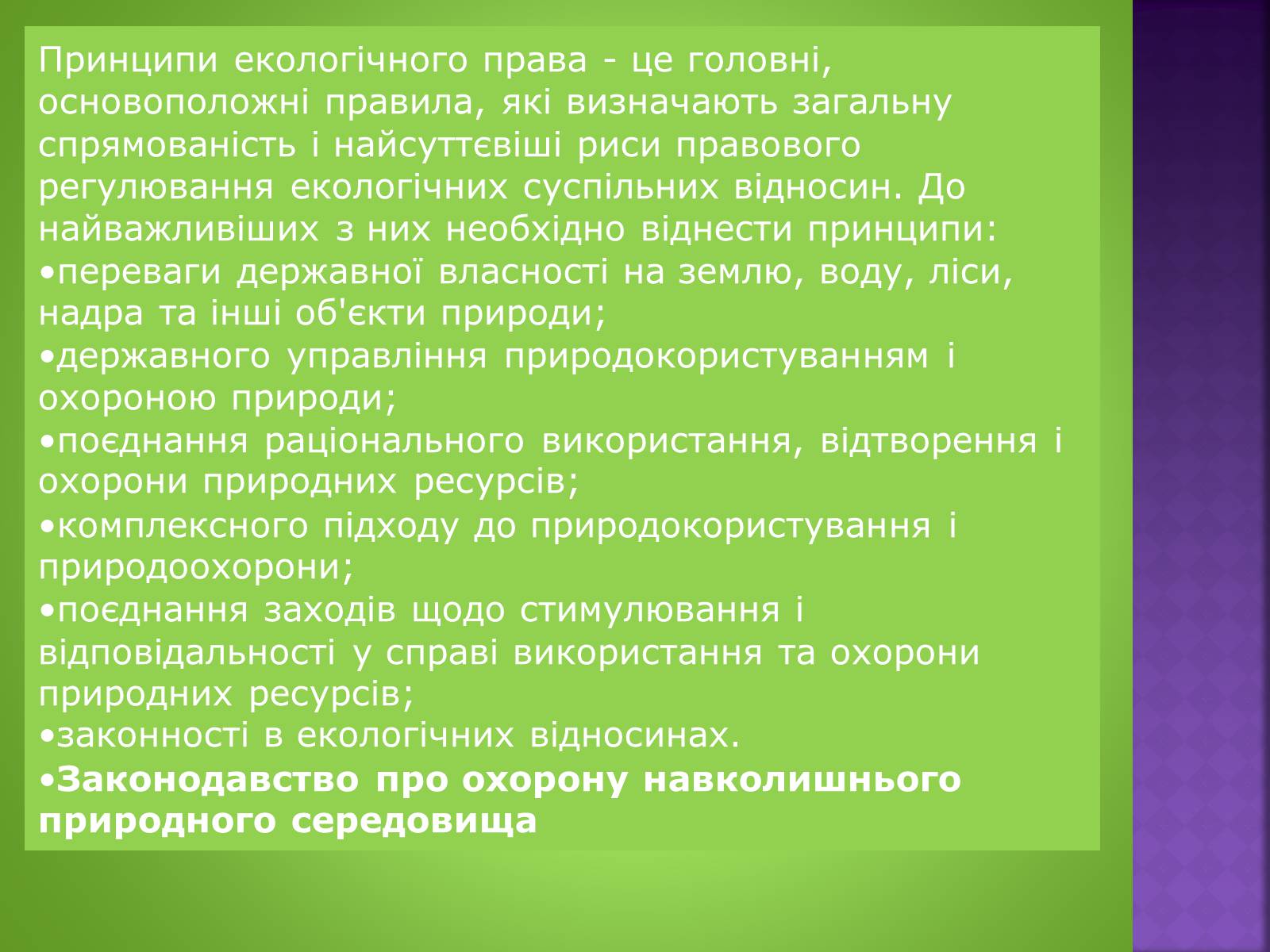 Принципи екологічного права - це головні, основоположні правила, які визначають загальну спрямованість і найсуттєвіші риси правового регулювання екологічних суспільних відносин. До найважливіших з них необхідно віднести принципи:
•переваги державної власності на землю, воду, ліси, надра та інші об'єкти природи;
•державного управління природокористуванням і охороною природи;
•поєднання раціонального використання, відтворення і охорони природних ресурсів;
•комплексного підходу до природокористування і природоохорони;
•поєднання заходів щодо стимулювання і відповідальності у справі використання та охорони природних ресурсів;
•законності в екологічних відносинах.
•Законодавство про охорону навколишнього природного середовища